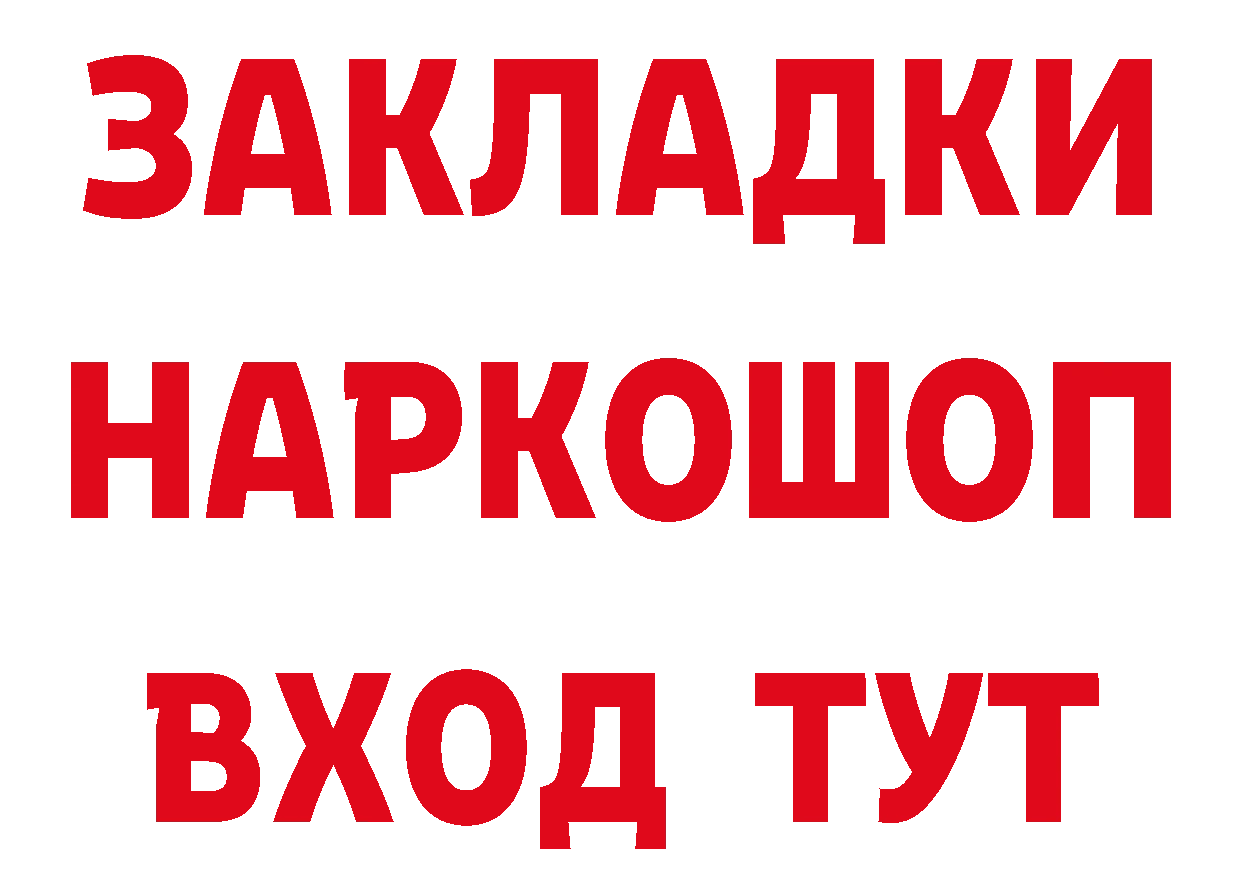 ЗАКЛАДКИ НАРКОШОП ВХОД ТУТ